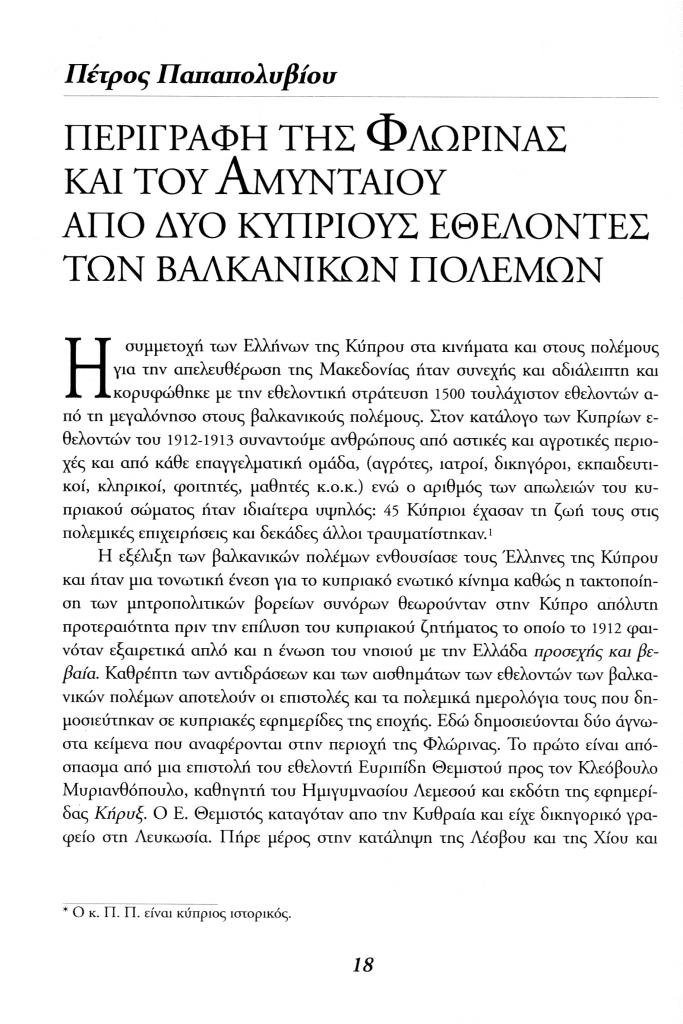 Πέτρος Παπαπολυβίου

ΠΕΡΙΓΡΑΦΗ ΤΗΣ ΦΛΩΡΙΝΑΣ ΚΑΙ ΤΟΥ ΑΜΥΝΤΑΙΟΥ ΑΠΟ ΔΥΟ ΚΥΠΡΙΟΥΣ ΕΘΕΛΟΝΤΕΣ ΤΩΝ ΒΑΛΚΑΝΙΚΩΝ ΠΟΛΕΜΩΝ

Η συμμετοχή των Ελλήνων της Κύπρου στα κινήματα και στους πολέμους για την απελευθέρωση της Μακεδονίας ήταν συνεχής και αδιάλειπτη και κορυφώθηκε με την εθελοντική στράτευση 1500 τουλάχιστον εθελοντών από τη μεγαλόνησο στους βαλκανικούς πολέμους. Στον κατάλογο των Κυπρίων εθελοντών του 1912-1913 συναντούμε ανθρώπους από αστικές και αγροτικές περιοχές και από κάθε επαγγελματική ομάδα, (αγρότες, ιατροί, δικηγόροι, εκπαιδευτικοί, κληρικοί, φοιτητές, μαθητές κ.ο.κ.) ενώ ο αριθμός των απωλειών του κυπριακού σώματος ήταν ιδιαίτερα υψηλός: 45 Κύπριοι έχασαν τη ζωή τους στις πολεμικές επιχειρήσεις και δεκάδες άλλοι τραυματίστηκαν.$^1$

Η εξέλιξη των βαλκανικών πολέμων ενθουσίασε τους Έλληνες της Κύπρου και ήταν μια τονωτική ένεση για το κυπριακό ενωτικό κίνημα καθώς η τακτοποίηση των μητροπολιτικών βορείων συνόρων θεωρούνταν στην Κύπρο απόλυτη προτεραιότητα πριν την επίλυση του κυπριακού ζητήματος το οποίο το 1912 φαινόταν εξαιρετικά απλό και η ένωση του νησιού με την Ελλάδα προσεχής και βεβαία. Καθρέπτη των αντιδράσεων και των αισθημάτων των εθελοντών των βαλκανικών πολέμων αποτελούν οι επιστολές και τα πολεμικά ημερολόγια τους που δημοσιεύτηκαν σε κυπριακές εφημερίδες της εποχής. Εδώ δημοσιεύονται δύο άγνωστα κείμενα που αναφέρονται στην περιοχή της Φλώρινας. Το πρώτο είναι απόσπασμα από μια επιστολή του εθελοντή Ευριπίδη Θεμιστού προς τον Κλεόβουλο Μυριανθόπουλο, καθηγητή του Ημιγυμνασίου Λεμεσού και εκδότη της εφημερίδας Κήρυξ. Ο Ε. Θεμιστός καταγόταν απο την Κυθραία και είχε δικηγορικό γραφείο στη Λευκωσία. Πήρε μέρος στην κατάληψη της Λέσβου και της Χίου και

* Ο κ. Π. Π. είναι κύπριος ιστορικός.

18